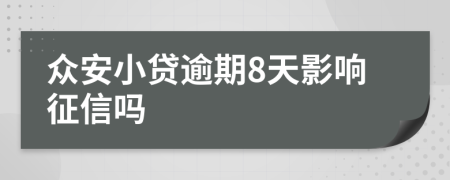 众安小贷逾期8天影响征信吗